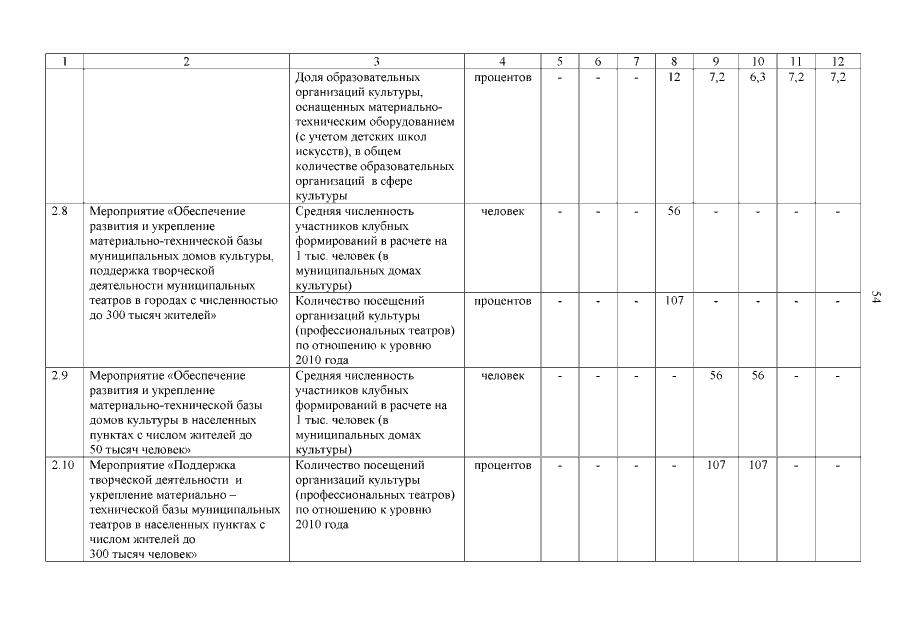 | 1 | 2 | 3 | 4 | 5 | 6 | 7 | 8 | 9 | 10 | 11 | 12 |
|---|---|---|---|---|---|---|---|---|---|---|---|
|  |  | Доля образовательных организаций культуры, оснащенных материально-техническим оборудованием (с учетом детских школ искусств), в общем количестве образовательных организаций в сфере культуры | процентов | - | - | - | 12 | 7,2 | 6,3 | 7,2 | 7,2 |
| 2.8 | Мероприятие «Обеспечение развития и укрепление материально-технической базы муниципальных домов культуры, поддержка творческой деятельности муниципальных театров в городах с численностью до 300 тысяч жителей» | Средняя численность участников клубных формирований в расчете на 1 тыс. человек (в муниципальных домах культуры) | человек | - | - | - | 56 | - | - | - | - |
|  |  | Количество посещений организаций культуры (профессиональных театров) по отношению к уровню 2010 года | процентов | - | - | - | 107 | - | - | - | - |
| 2.9 | Мероприятие «Обеспечение развития и укрепление материально-технической базы домов культуры в населенных пунктах с числом жителей до 50 тысяч человек» | Средняя численность участников клубных формирований в расчете на 1 тыс. человек (в муниципальных домах культуры) | человек | - | - | - | - | 56 | 56 | - | - |
| 2.10 | Мероприятие «Поддержка творческой деятельности и укрепление материально – технической базы муниципальных театров в населенных пунктах с числом жителей до 300 тысяч человек» | Количество посещений организаций культуры (профессиональных театров) по отношению к уровню 2010 года | процентов | - | - | - | - | 107 | 107 | - | - |

54